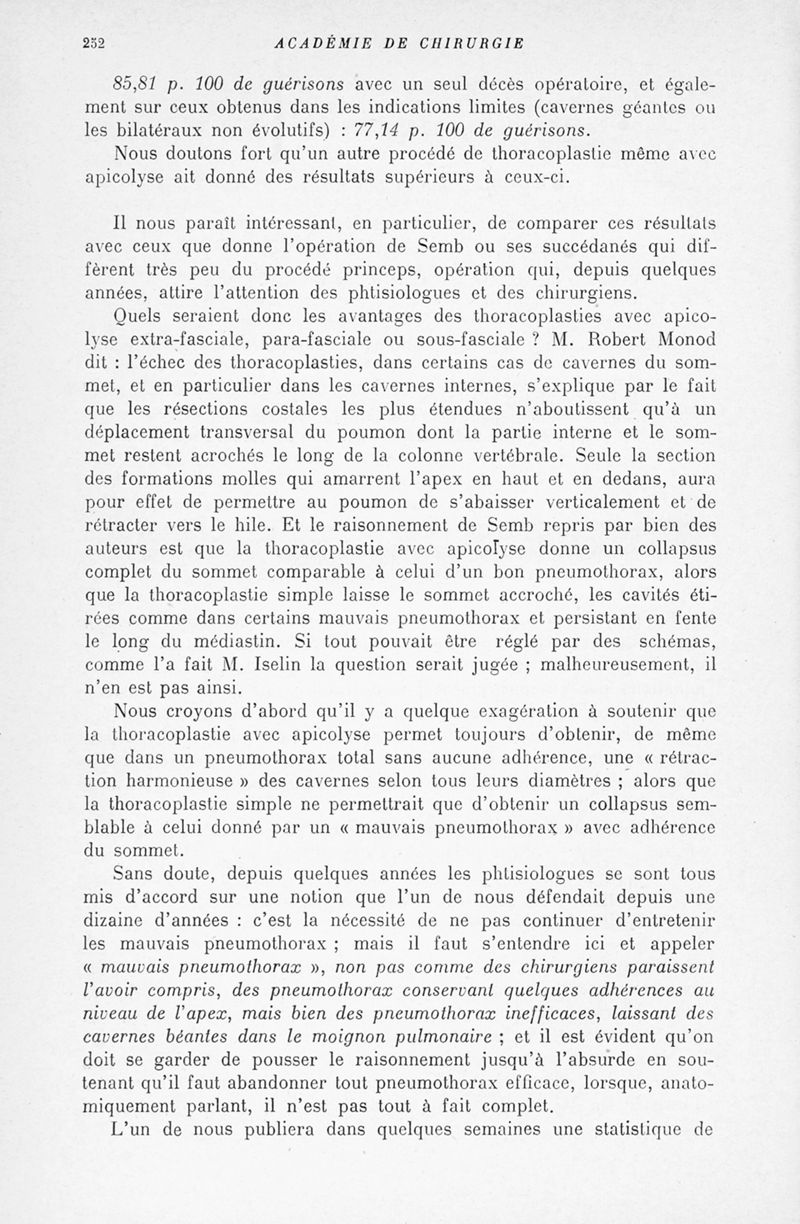 252 ACADÉMIE DE CHIRURGIE

85,81 p. 100 de guérisons avec un seul décès opératoire, et également sur ceux obtenus dans les indications limites (cavernes géantes ou les bilatéraux non évolutifs) : 77,14 p. 100 de guérisons.

Nous doutons fort qu'un autre procédé de thoracoplastie même avec apicolyse ait donné des résultats supérieurs à ceux-ci.

Il nous paraît intéressant, en particulier, de comparer ces résultats avec ceux que donne l'opération de Semb ou ses succédanés qui diffèrent très peu du procédé princeps, opération qui, depuis quelques années, attire l'attention des phtisiologues et des chirurgiens.

Quels seraient donc les avantages des thoracoplasties avec apicolyse extra-fasciale, para-fasciale ou sous-fasciale ? M. Robert Monod dit : l'échec des thoracoplasties, dans certains cas de cavernes du sommet, et en particulier dans les cavernes internes, s'explique par le fait que les résections costales les plus étendues n'aboutissent qu'à un déplacement transversal du poumon dont la partie interne et le sommet restent acrochés le long de la colonne vertébrale. Seule la section des formations molles qui amarrent l'apex en haut et en dedans, aura pour effet de permettre au poumon de s'abaisser verticalement et de rétracter vers le hile. Et le raisonnement de Semb repris par bien des auteurs est que la thoracoplastie avec apicolyse donne un collapsus complet du sommet comparable à celui d'un bon pneumothorax, alors que la thoracoplastie simple laisse le sommet accroché, les cavités étirées comme dans certains mauvais pneumothorax et persistant en fente le long du médiastin. Si tout pouvait être réglé par des schémas, comme l'a fait M. Iselin la question serait jugée ; malheureusement, il n'en est pas ainsi.

Nous croyons d'abord qu'il y a quelque exagération à soutenir que la thoracoplastie avec apicolyse permet toujours d'obtenir, de même que dans un pneumothorax total sans aucune adhérence, une « rétraction harmonieuse » des cavernes selon tous leurs diamètres ; alors que la thoracoplastie simple ne permettrait que d'obtenir un collapsus semblable à celui donné par un « mauvais pneumothorax » avec adhérence du sommet.

Sans doute, depuis quelques années les phtisiologues se sont tous mis d'accord sur une notion que l'un de nous défendait depuis une dizaine d'années : c'est la nécessité de ne pas continuer d'entretenir les mauvais pneumothorax ; mais il faut s'entendre ici et appeler « mauvais pneumothorax », non pas comme des chirurgiens paraissent l'avoir compris, des pneumothorax conservant quelques adhérences au niveau de l'apex, mais bien des pneumothorax inefficaces, laissant des cavernes béantes dans le moignon pulmonaire ; et il est évident qu'on doit se garder de pousser le raisonnement jusqu'à l'absurde en soutenant qu'il faut abandonner tout pneumothorax efficace, lorsque, anatomiquement parlant, il n'est pas tout à fait complet.

L'un de nous publiera dans quelques semaines une statistique de